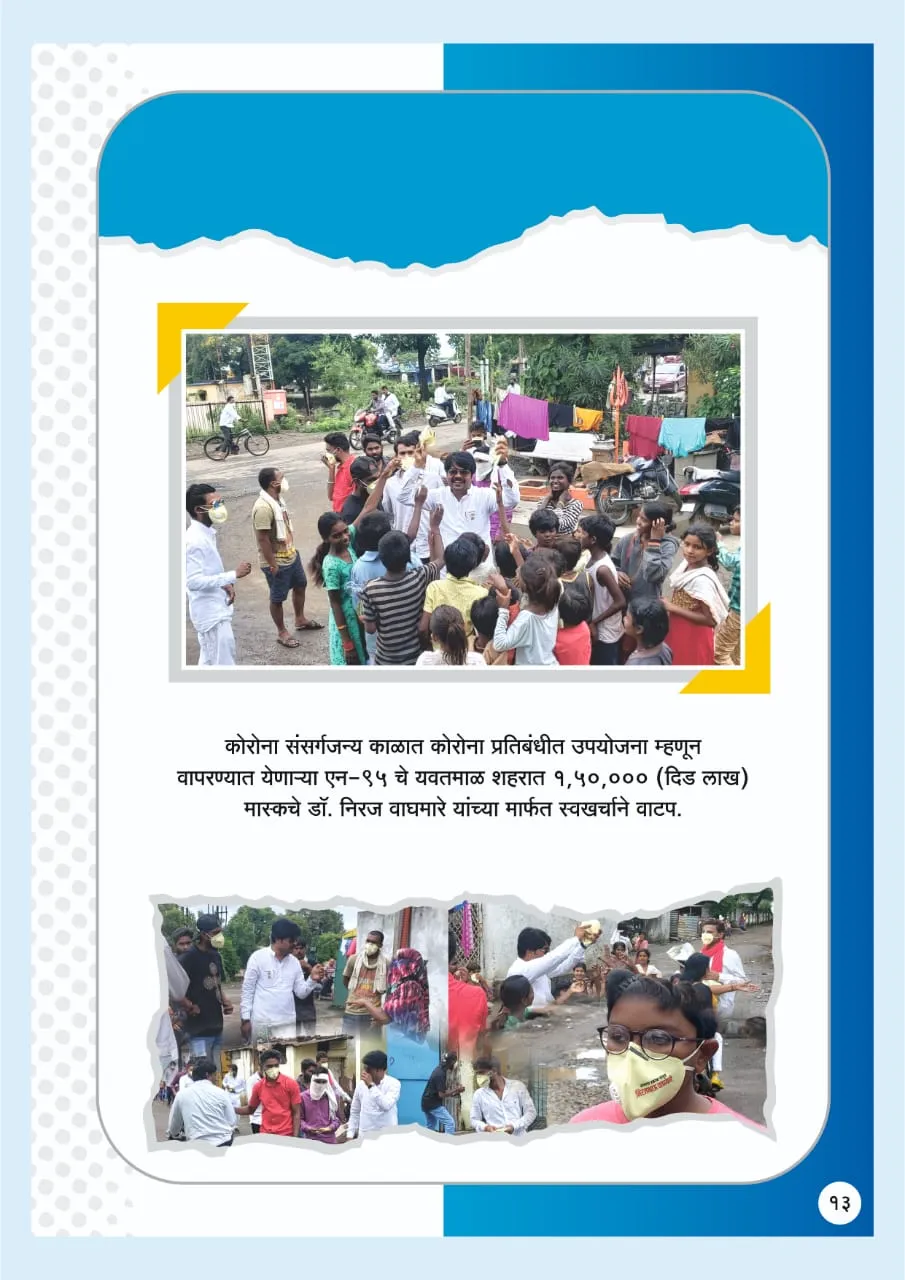 कोरोना संसर्गजन्य काळात कोरोना प्रतिबंधीत उपयोजना म्हणून वापरण्यात येणाऱ्या एन-९५ चे यवतमाळ शहरात १,५०,००० (दिड लाख) मास्कचे डॉ. निरज वाघमारे यांच्या मार्फत स्वखर्चाने वाटप.

१३